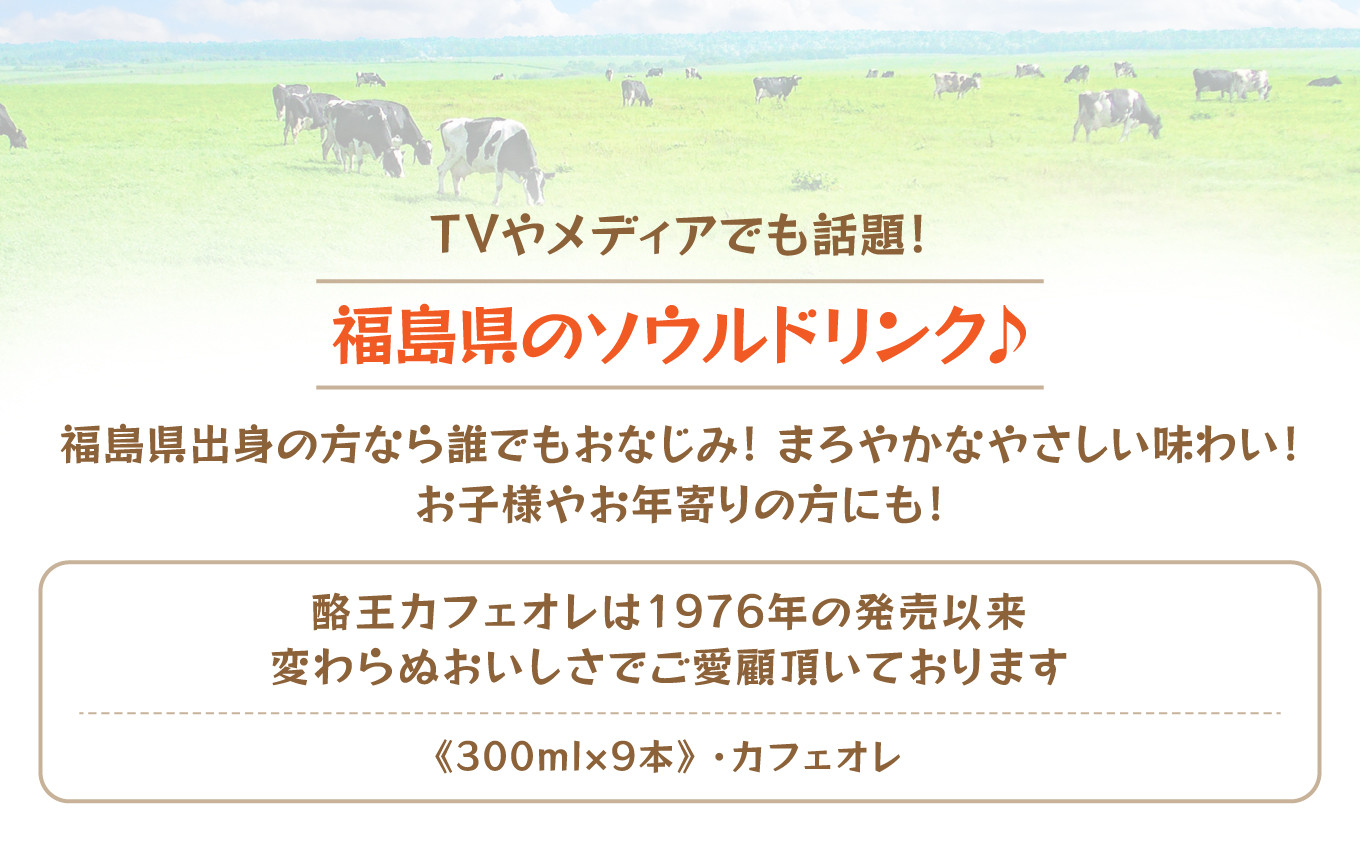 TVやメディアでも話題!

福島県のソウルドリンク♪

福島県出身の方なら誰でもおなじみ! まろやかなやさしい味わい!
お子様やお年寄りの方にも!

酪王カフェオレは1976年の発売以来
変わらぬおいしさでご愛顧頂いております

《300ml×9本》・カフェオレ